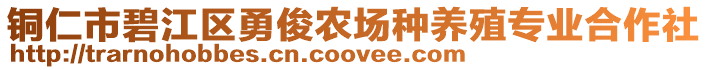 铜仁市碧江区勇俊农场种养殖专业合作社
http://trarnohobbes.cn.coovee.com